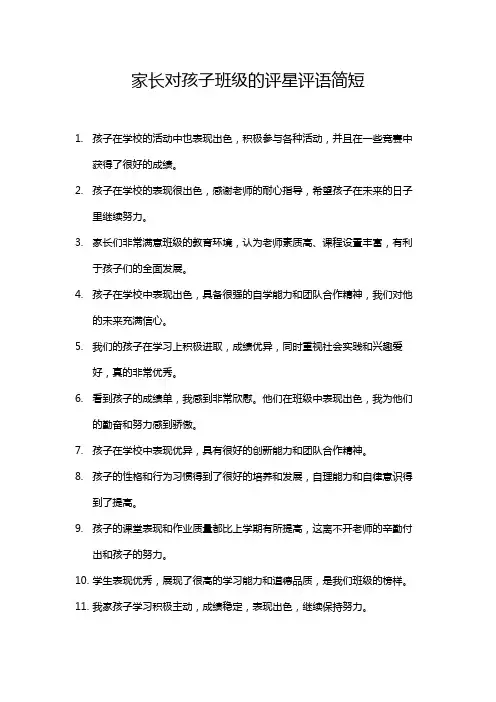 家长对孩子班级的评星评语简短

1. 孩子在学校的活动中也表现出色，积极参与各种活动，并且在一些竞赛中获得了很好的成绩。

2. 孩子在学校的表现很出色，感谢老师的耐心指导，希望孩子在未来的日子里继续努力。

3. 家长们非常满意班级的教育环境，认为老师素质高、课程设置丰富，有利于孩子们的全面发展。

4. 孩子在学校中表现出色，具备很强的自学能力和团队合作精神，我们对他的未来充满信心。

5. 我们的孩子在学习上积极进取，成绩优异，同时重视社会实践和兴趣爱好，真的非常优秀。

6. 看到孩子的成绩单，我感到非常欣慰。他们在班级中表现出色，我为他们的勤奋和努力感到骄傲。

7. 孩子在学校中表现优异，具有很好的创新能力和团队合作精神。

8. 孩子的性格和行为习惯得到了很好的培养和发展，自理能力和自律意识得到了提高。

9. 孩子的课堂表现和作业质量都比上学期有所提高，这离不开老师的辛勤付出和孩子的努力。

10. 学生表现优秀，展现了很高的学习能力和道德品质，是我们班级的榜样。

11. 我家孩子学习积极主动，成绩稳定，表现出色，继续保持努力。